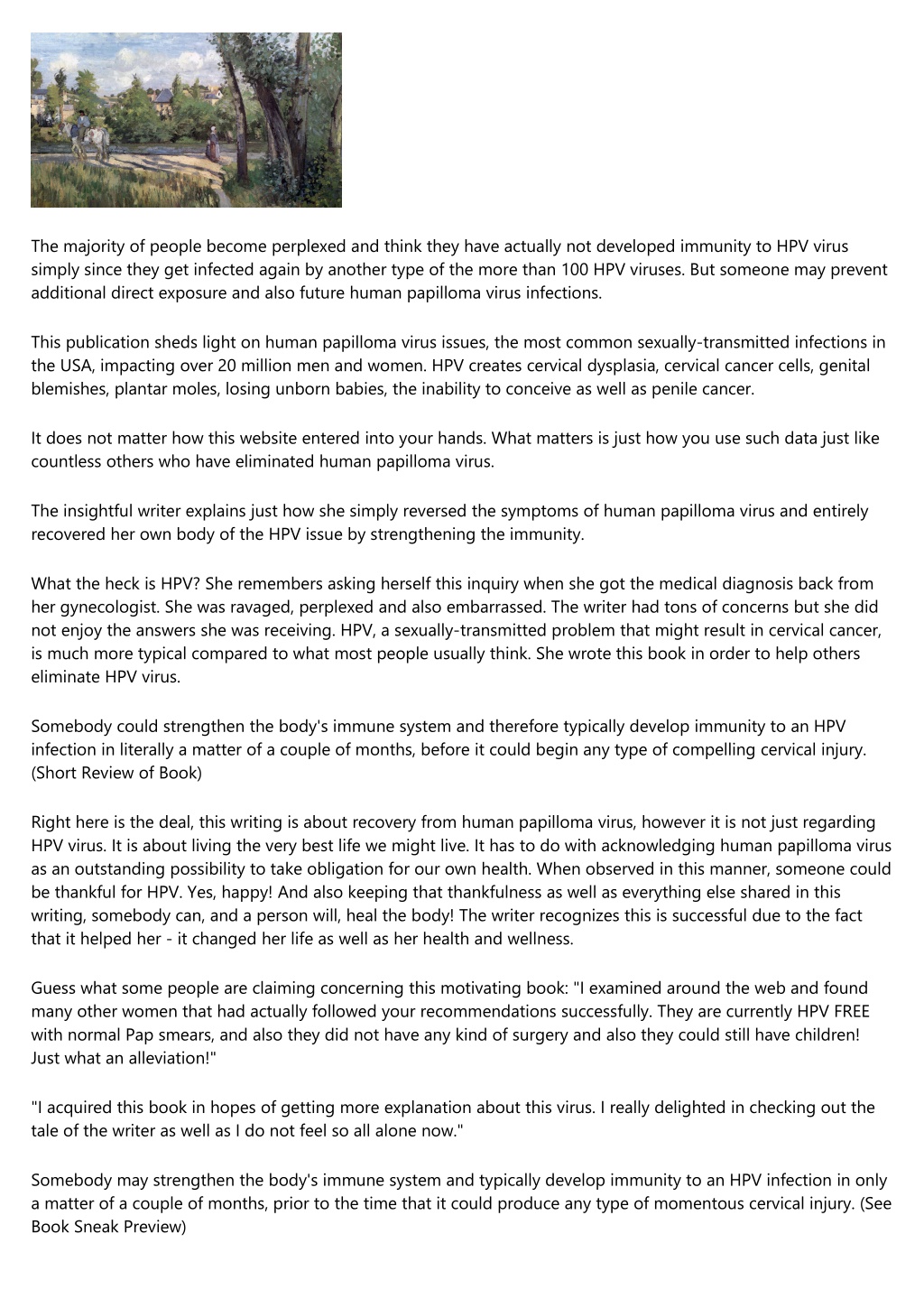 The majority of people become perplexed and think they have actually not developed immunity to HPV virus simply since they get infected again by another type of the more than 100 HPV viruses. But someone may prevent additional direct exposure and also future human papilloma virus infections.

This publication sheds light on human papilloma virus issues, the most common sexually-transmitted infections in the USA, impacting over 20 million men and women. HPV creates cervical dysplasia, cervical cancer cells, genital blemishes, plantar moles, losing unborn babies, the inability to conceive as well as penile cancer.

It does not matter how this website entered into your hands. What matters is just how you use such data just like countless others who have eliminated human papilloma virus.

The insightful writer explains just how she simply reversed the symptoms of human papilloma virus and entirely recovered her own body of the HPV issue by strengthening the immunity.

What the heck is HPV? She remembers asking herself this inquiry when she got the medical diagnosis back from her gynecologist. She was ravaged, perplexed and also embarrassed. The writer had tons of concerns but she did not enjoy the answers she was receiving. HPV, a sexually-transmitted problem that might result in cervical cancer, is much more typical compared to what most people usually think. She wrote this book in order to help others eliminate HPV virus.

Somebody could strengthen the body's immune system and therefore typically develop immunity to an HPV infection in literally a matter of a couple of months, before it could begin any type of compelling cervical injury. (Short Review of Book)

Right here is the deal, this writing is about recovery from human papilloma virus, however it is not just regarding HPV virus. It is about living the very best life we might live. It has to do with acknowledging human papilloma virus as an outstanding possibility to take obligation for our own health. When observed in this manner, someone could be thankful for HPV. Yes, happy! And also keeping that thankfulness as well as everything else shared in this writing, somebody can, and a person will, heal the body! The writer recognizes this is successful due to the fact that it helped her - it changed her life as well as her health and wellness.

Guess what some people are claiming concerning this motivating book: "I examined around the web and found many other women that had actually followed your recommendations successfully. They are currently HPV FREE with normal Pap smears, and also they did not have any kind of surgery and also they could still have children! Just what an alleviation!"

"I acquired this book in hopes of getting more explanation about this virus. I really delighted in checking out the tale of the writer as well as I do not feel so all alone now."

Somebody may strengthen the body's immune system and typically develop immunity to an HPV infection in only a matter of a couple of months, prior to the time that it could produce any type of momentous cervical injury. (See Book Sneak Preview)